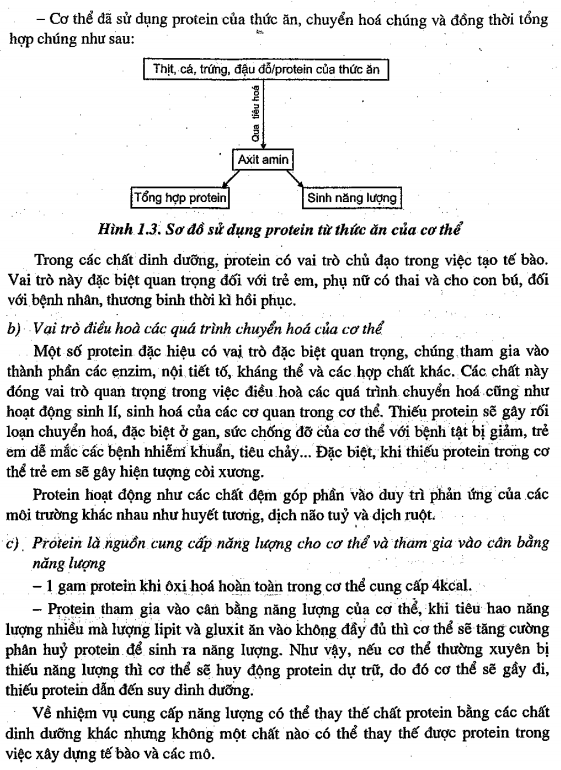 – Cơ thể đã sử dụng protein của thức ăn, chuyển hoá chúng và đồng thời tổng hợp chúng như sau:

Thịt, cá, trứng, đậu đỗ/protein của thức ăn

Qua tiêu hoá

Axit amin

Tổng hợp protein

Sinh năng lượng

Hình 1.3. Sơ đồ sử dụng protein từ thức ăn của cơ thể

Trong các chất dinh dưỡng, protein có vai trò chủ đạo trong việc tạo tế bào. Vai trò này đặc biệt quan trọng đối với trẻ em, phụ nữ có thai và cho con bú, đối với bệnh nhân, thương binh thời kì hồi phục.

b) Vai trò điều hoà các quá trình chuyển hoá của cơ thể

Một số protein đặc hiệu có vai trò đặc biệt quan trọng, chúng tham gia vào thành phần các enzim, nội tiết tố, kháng thể và các hợp chất khác. Các chất này đóng vai trò quan trọng trong việc điều hoà các quá trình chuyển hoá cũng như hoạt động sinh lí, sinh hoá của các cơ quan trong cơ thể. Thiếu protein sẽ gây rối loạn chuyển hoá, đặc biệt ở gan, sức chống đỡ của cơ thể với bệnh tật bị giảm, trẻ em dễ mắc các bệnh nhiễm khuẩn, tiêu chảy... Đặc biệt, khi thiếu protein trong cơ thể trẻ em sẽ gây hiện tượng còi xương.

Protein hoạt động như các chất đệm góp phần vào duy trì phản ứng của các môi trường khác nhau như huyết tương, dịch não tuỷ và dịch ruột.

c) Protein là nguồn cung cấp năng lượng cho cơ thể và tham gia vào cân bằng năng lượng

– 1 gam protein khi ôxi hoá hoàn toàn trong cơ thể cung cấp 4kcal.

– Protein tham gia vào cân bằng năng lượng của cơ thể, khi tiêu hao năng lượng nhiều mà lượng lipit và gluxit ăn vào không đầy đủ thì cơ thể sẽ tăng cường phân huỷ protein để sinh ra năng lượng. Như vậy, nếu cơ thể thường xuyên bị thiếu năng lượng thì cơ thể sẽ huy động protein dự trữ, do đó cơ thể sẽ gầy đi, thiếu protein dẫn đến suy dinh dưỡng.

Về nhiệm vụ cung cấp năng lượng có thể thay thế chất protein bằng các chất dinh dưỡng khác nhưng không một chất nào có thể thay thế được protein trong việc xây dựng tế bào và các mô.